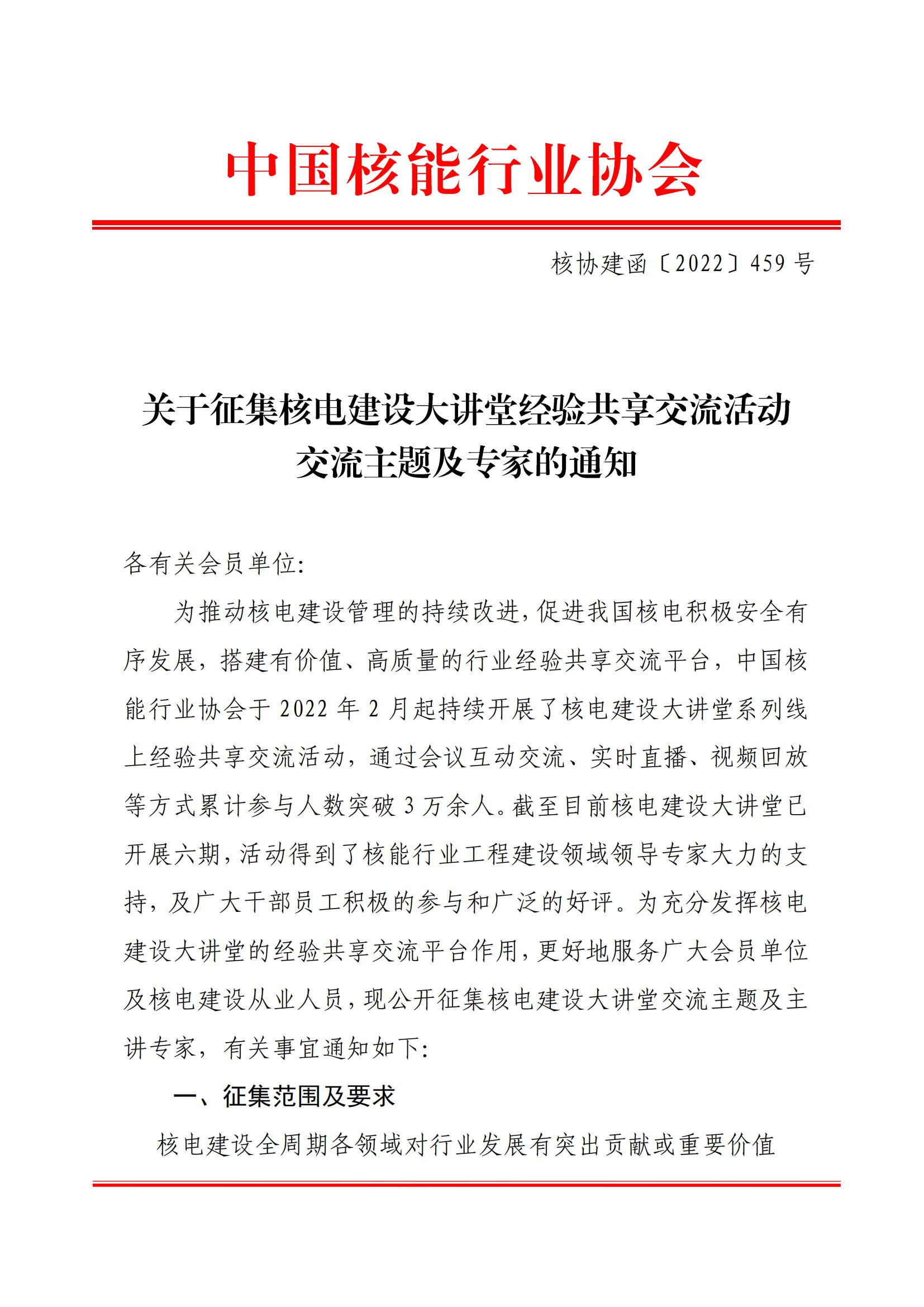 中国核能行业协会

核协建函〔2022〕459 号

关于征集核电建设大讲堂经验共享交流活动交流主题及专家的通知

各有关会员单位:

为推动核电建设管理的持续改进,促进我国核电积极安全有序发展,搭建有价值、高质量的行业经验共享交流平台,中国核能行业协会于 2022 年 2 月起持续开展了核电建设大讲堂系列线上经验共享交流活动,通过会议互动交流、实时直播、视频回放等方式累计参与人数突破 3 万余人。截至目前核电建设大讲堂已开展六期,活动得到了核能行业工程建设领域领导专家大力的支持,及广大干部员工积极的参与和广泛的好评。为充分发挥核电建设大讲堂的经验共享交流平台作用,更好地服务广大会员单位及核电建设从业人员,现公开征集核电建设大讲堂交流主题及主讲专家,有关事宜通知如下:

一、征集范围及要求

核电建设全周期各领域对行业发展有突出贡献或重要价值